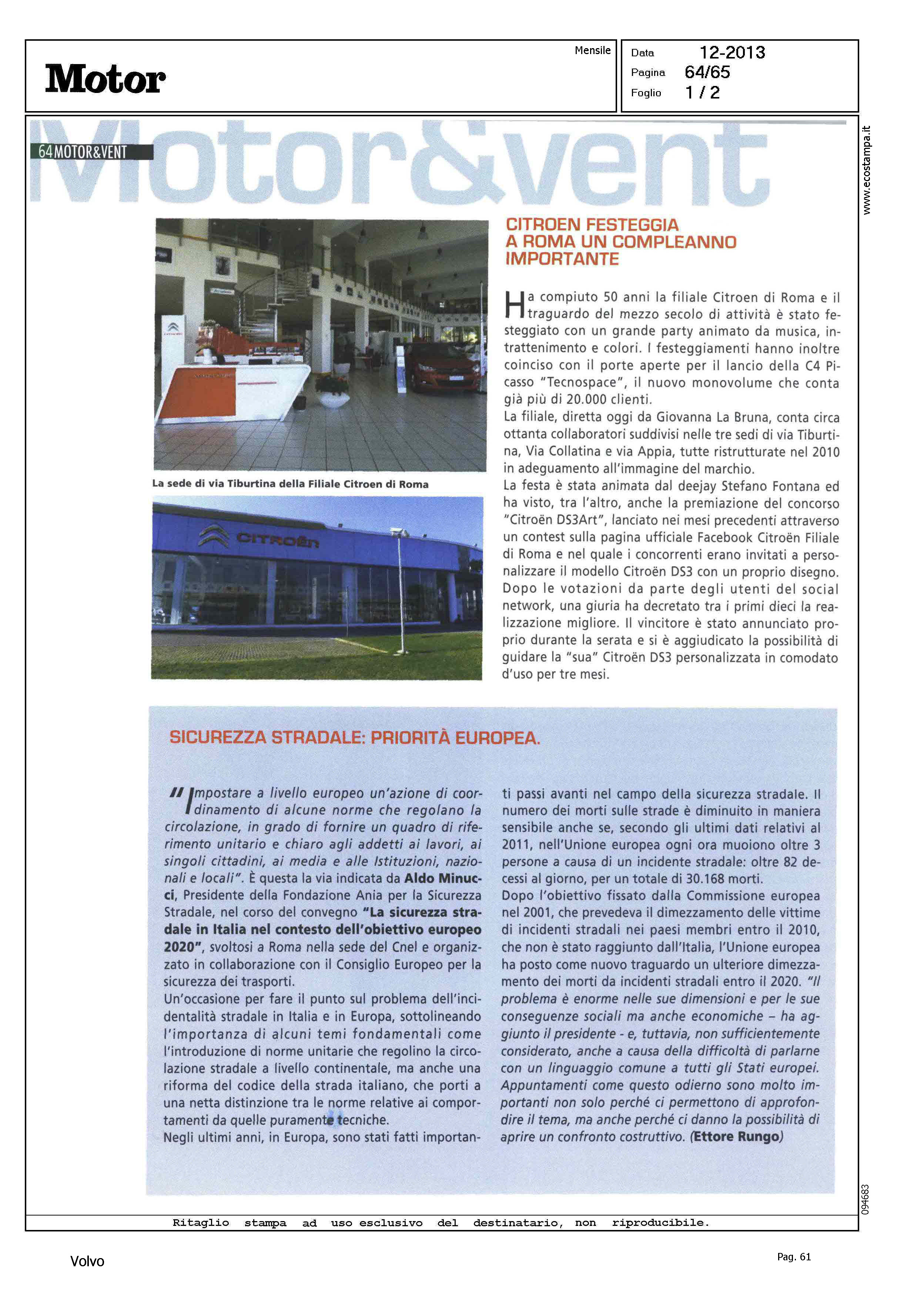 Motor

Mensile

Data 12-2013
Pagina 64/65
Foglio 1 / 2

www.ecostampa.it

64 MOTOR&VENT

Motor&vent

CITROEN FESTEGGIA A ROMA UN COMPLEANNO IMPORTANTE

Ha compiuto 50 anni la filiale Citroen di Roma e il traguardo del mezzo secolo di attività è stato festeggiato con un grande party animato da musica, intrattenimento e colori. I festeggiamenti hanno inoltre coinciso con il porte aperte per il lancio della C4 Picasso "Tecnospace", il nuovo monovolume che conta già più di 20.000 clienti.
La filiale, diretta oggi da Giovanna La Bruna, conta circa ottanta collaboratori suddivisi nelle tre sedi di via Tiburtina, Via Collatina e via Appia, tutte ristrutturate nel 2010 in adeguamento all'immagine del marchio.
La festa è stata animata dal deejay Stefano Fontana ed ha visto, tra l'altro, anche la premiazione del concorso "Citroën DS3Art", lanciato nei mesi precedenti attraverso un contest sulla pagina ufficiale Facebook Citroën Filiale di Roma e nel quale i concorrenti erano invitati a personalizzare il modello Citroën DS3 con un proprio disegno. Dopo le votazioni da parte degli utenti del social network, una giuria ha decretato tra i primi dieci la realizzazione migliore. Il vincitore è stato annunciato proprio durante la serata e si è aggiudicato la possibilità di guidare la "sua" Citroën DS3 personalizzata in comodato d'uso per tre mesi.

La sede di via Tiburtina della Filiale Citroen di Roma

CITROËN

SICUREZZA STRADALE: PRIORITÀ EUROPEA.

"Impostare a livello europeo un'azione di coordinamento di alcune norme che regolano la circolazione, in grado di fornire un quadro di riferimento unitario e chiaro agli addetti ai lavori, ai singoli cittadini, ai media e alle Istituzioni, nazionali e locali". È questa la via indicata da Aldo Minucci, Presidente della Fondazione Ania per la Sicurezza Stradale, nel corso del convegno "La sicurezza stradale in Italia nel contesto dell'obiettivo europeo 2020", svoltosi a Roma nella sede del Cnel e organizzato in collaborazione con il Consiglio Europeo per la sicurezza dei trasporti.
Un'occasione per fare il punto sul problema dell'incidentalità stradale in Italia e in Europa, sottolineando l'importanza di alcuni temi fondamentali come l'introduzione di norme unitarie che regolino la circolazione stradale a livello continentale, ma anche una riforma del codice della strada italiano, che porti a una netta distinzione tra le norme relative ai comportamenti da quelle puramente tecniche.
Negli ultimi anni, in Europa, sono stati fatti importanti passi avanti nel campo della sicurezza stradale. Il numero dei morti sulle strade è diminuito in maniera sensibile anche se, secondo gli ultimi dati relativi al 2011, nell'Unione europea ogni ora muoiono oltre 3 persone a causa di un incidente stradale: oltre 82 decessi al giorno, per un totale di 30.168 morti.
Dopo l'obiettivo fissato dalla Commissione europea nel 2001, che prevedeva il dimezzamento delle vittime di incidenti stradali nei paesi membri entro il 2010, che non è stato raggiunto dall'Italia, l'Unione europea ha posto come nuovo traguardo un ulteriore dimezzamento dei morti da incidenti stradali entro il 2020. "Il problema è enorme nelle sue dimensioni e per le sue conseguenze sociali ma anche economiche – ha aggiunto il presidente - e, tuttavia, non sufficientemente considerato, anche a causa della difficoltà di parlarne con un linguaggio comune a tutti gli Stati europei. Appuntamenti come questo odierno sono molto importanti non solo perché ci permettono di approfondire il tema, ma anche perché ci danno la possibilità di aprire un confronto costruttivo. (Ettore Rungo)

094683

Ritaglio stampa ad uso esclusivo del destinatario, non riproducibile.

Volvo

Pag. 61